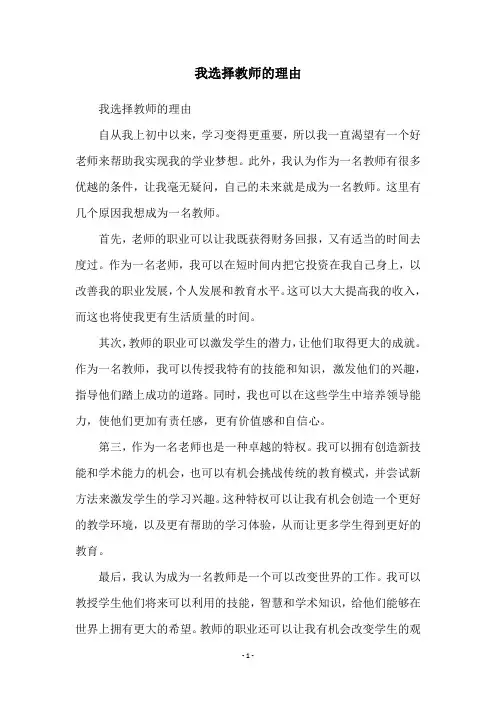 我选择教师的理由

我选择教师的理由

自从我上初中以来，学习变得更重要，所以我一直渴望有一个好老师来帮助我实现我的学业梦想。此外，我认为作为一名教师有很多优越的条件，让我毫无疑问，自己的未来就是成为一名教师。这里有几个原因我想成为一名教师。

首先，老师的职业可以让我既获得财务回报，又有适当的时间去度过。作为一名老师，我可以在短时间内把它投资在我自己身上，以改善我的职业发展，个人发展和教育水平。这可以大大提高我的收入，而这也将使我更有生活质量的时间。

其次，教师的职业可以激发学生的潜力，让他们取得更大的成就。作为一名教师，我可以传授我特有的技能和知识，激发他们的兴趣，指导他们踏上成功的道路。同时，我也可以在这些学生中培养领导能力，使他们更加有责任感，更有价值感和自信心。

第三，作为一名老师也是一种卓越的特权。我可以拥有创造新技能和学术能力的机会，也可以有机会挑战传统的教育模式，并尝试新方法来激发学生的学习兴趣。这种特权可以让我有机会创造一个更好的教学环境，以及更有帮助的学习体验，从而让更多学生得到更好的教育。

最后，我认为成为一名教师是一个可以改变世界的工作。我可以教授学生他们将来可以利用的技能，智慧和学术知识，给他们能够在世界上拥有更大的希望。教师的职业还可以让我有机会改变学生的观

- 1 -